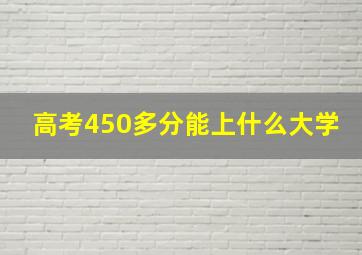 高考450多分能上什么大学